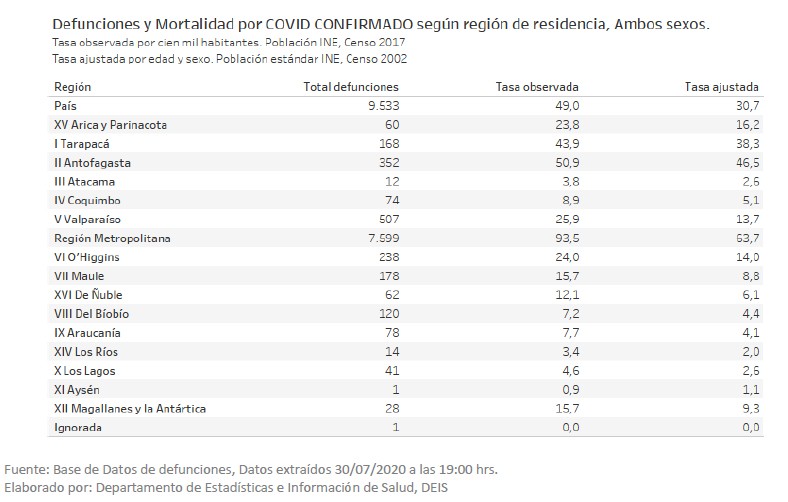 Defunciones y Mortalidad por COVID CONFIRMADO según región de residencia, Ambos sexos.
Tasa observada por cien mil habitantes. Población INE, Censo 2017
Tasa ajustada por edad y sexo. Población estándar INE, Censo 2002

| Región | Total defunciones | Tasa observada | Tasa ajustada |
|---|---|---|---|
| País | 9.533 | 49,0 | 30,7 |
| XV Arica y Parinacota | 60 | 23,8 | 16,2 |
| I Tarapacá | 168 | 43,9 | 38,3 |
| II Antofagasta | 352 | 50,9 | 46,5 |
| III Atacama | 12 | 3,8 | 2,6 |
| IV Coquimbo | 74 | 8,9 | 5,1 |
| V Valparaíso | 507 | 25,9 | 13,7 |
| Región Metropolitana | 7.599 | 93,5 | 63,7 |
| VI O'Higgins | 238 | 24,0 | 14,0 |
| VII Maule | 178 | 15,7 | 8,8 |
| XVI De Ñuble | 62 | 12,1 | 6,1 |
| VIII Del Bíobío | 120 | 7,2 | 4,4 |
| IX Araucanía | 78 | 7,7 | 4,1 |
| XIV Los Ríos | 14 | 3,4 | 2,0 |
| X Los Lagos | 41 | 4,6 | 2,6 |
| XI Aysén | 1 | 0,9 | 1,1 |
| XII Magallanes y la Antártica | 28 | 15,7 | 9,3 |
| Ignorada | 1 | 0,0 | 0,0 |

Fuente: Base de Datos de defunciones, Datos extraídos 30/07/2020 a las 19:00 hrs.
Elaborado por: Departamento de Estadísticas e Información de Salud, DEIS